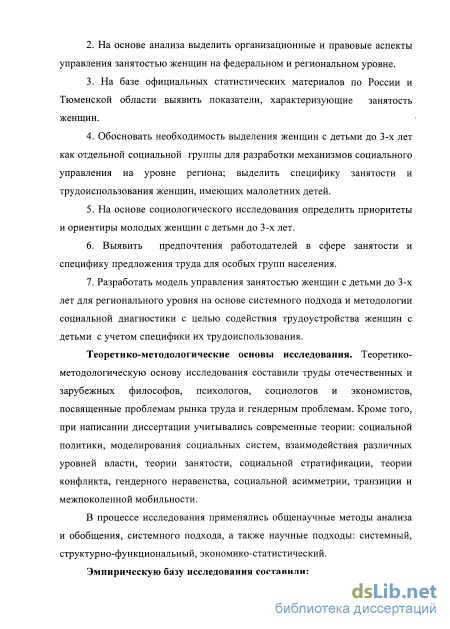 2. На основе анализа выделить организационные и правовые аспекты управления занятостью женщин на федеральном и региональном уровне.

3. На базе официальных статистических материалов по России и Тюменской области выявить показатели, характеризующие занятость женщин.

4. Обосновать необходимость выделения женщин с детьми до 3-х лет как отдельной социальной группы для разработки механизмов социального управления на уровне региона; выделить специфику занятости и трудоиспользования женщин, имеющих малолетних детей.

5. На основе социологического исследования определить приоритеты и ориентиры молодых женщин с детьми до 3-х лет.

6. Выявить предпочтения работодателей в сфере занятости и специфику предложения труда для особых групп населения.

7. Разработать модель управления занятостью женщин с детьми до 3-х лет для регионального уровня на основе системного подхода и методологии социальной диагностики с целью содействия трудоустройства женщин с детьми с учетом специфики их трудоиспользования.

Теоретико-методологические основы исследования. Теоретико-методологическую основу исследования составили труды отечественных и зарубежных философов, психологов, социологов и экономистов, посвященные проблемам рынка труда и гендерным проблемам. Кроме того, при написании диссертации учитывались современные теории: социальной политики, моделирования социальных систем, взаимодействия различных уровней власти, теории занятости, социальной стратификации, теории конфликта, гендерного неравенства, социальной асимметрии, транзиции и межпоколенной мобильности.

В процессе исследования применялись общенаучные методы анализа и обобщения, системного подхода, а также научные подходы: системный, структурно-функциональный, экономико-статистический.

Эмпирическую базу исследования составили:

dsLib.net
библиотека диссертаций